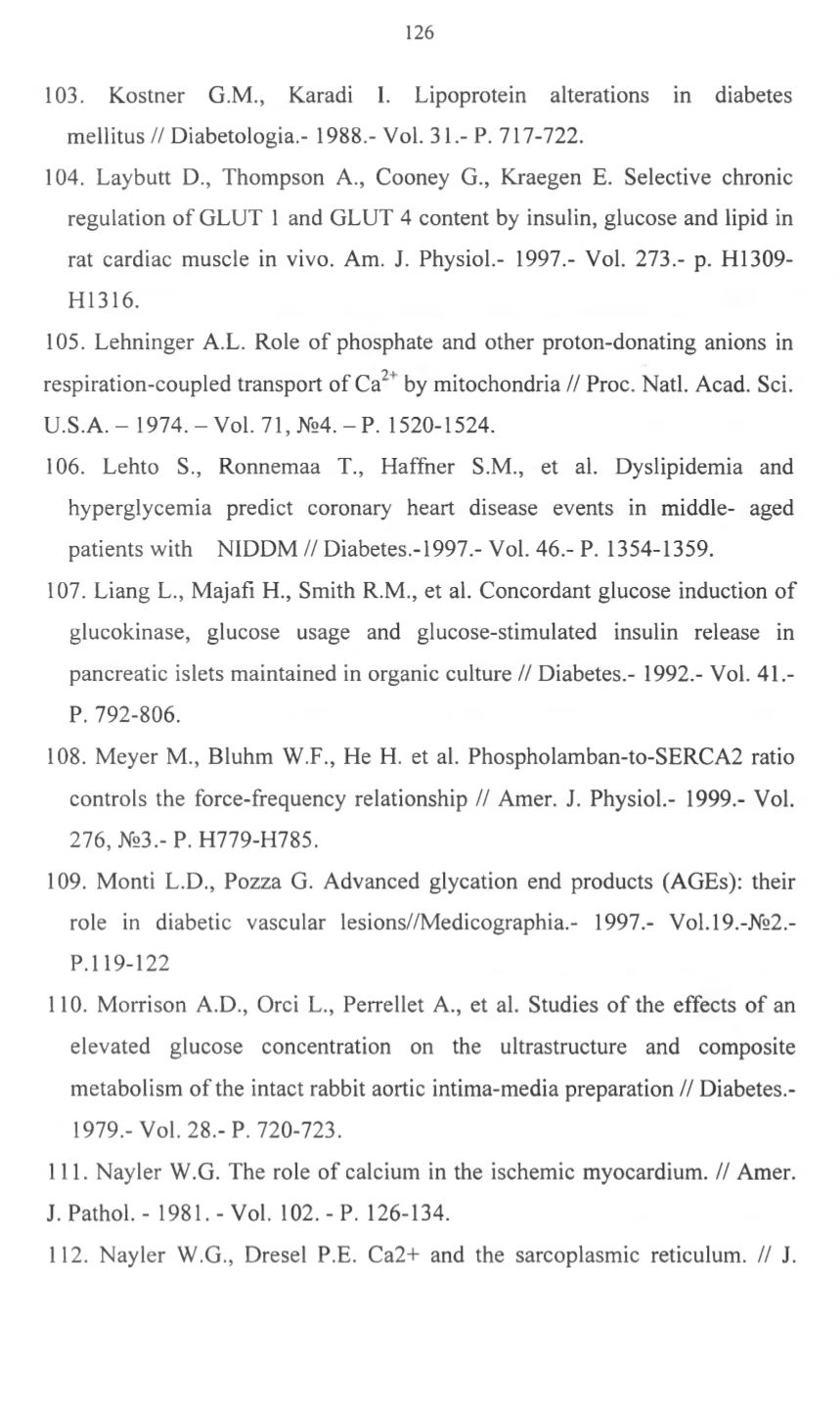 126

103. Kostner G.M., Karadi I. Lipoprotein alterations in diabetes mellitus // Diabetologia.- 1988.- Vol. 31.- P. 717-722.

104. Laybutt D., Thompson A., Cooney G., Kraegen E. Selective chronic regulation of GLUT 1 and GLUT 4 content by insulin, glucose and lipid in rat cardiac muscle in vivo. Am. J. Physiol.- 1997.- Vol. 273.- p. H1309-H1316.

105. Lehninger A.L. Role of phosphate and other proton-donating anions in respiration-coupled transport of $Ca^{2+}$ by mitochondria // Proc. Natl. Acad. Sci. U.S.A. – 1974. – Vol. 71, №4. – P. 1520-1524.

106. Lehto S., Ronnemaa T., Haffner S.M., et al. Dyslipidemia and hyperglycemia predict coronary heart disease events in middle- aged patients with NIDDM // Diabetes.-1997.- Vol. 46.- P. 1354-1359.

107. Liang L., Majafi H., Smith R.M., et al. Concordant glucose induction of glucokinase, glucose usage and glucose-stimulated insulin release in pancreatic islets maintained in organic culture // Diabetes.- 1992.- Vol. 41.- P. 792-806.

108. Meyer M., Bluhm W.F., He H. et al. Phospholamban-to-SERCA2 ratio controls the force-frequency relationship // Amer. J. Physiol.- 1999.- Vol. 276, №3.- P. H779-H785.

109. Monti L.D., Pozza G. Advanced glycation end products (AGEs): their role in diabetic vascular lesions//Medicographia.- 1997.- Vol.19.-№2.- P.119-122

110. Morrison A.D., Orci L., Perrellet A., et al. Studies of the effects of an elevated glucose concentration on the ultrastructure and composite metabolism of the intact rabbit aortic intima-media preparation // Diabetes.- 1979.- Vol. 28.- P. 720-723.

111. Nayler W.G. The role of calcium in the ischemic myocardium. // Amer. J. Pathol. - 1981. - Vol. 102. - P. 126-134.

112. Nayler W.G., Dresel P.E. Ca2+ and the sarcoplasmic reticulum. // J.